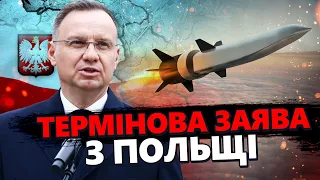 ТЕРМІНОВА ЗАЯВА
З ПОЛЬЩІ